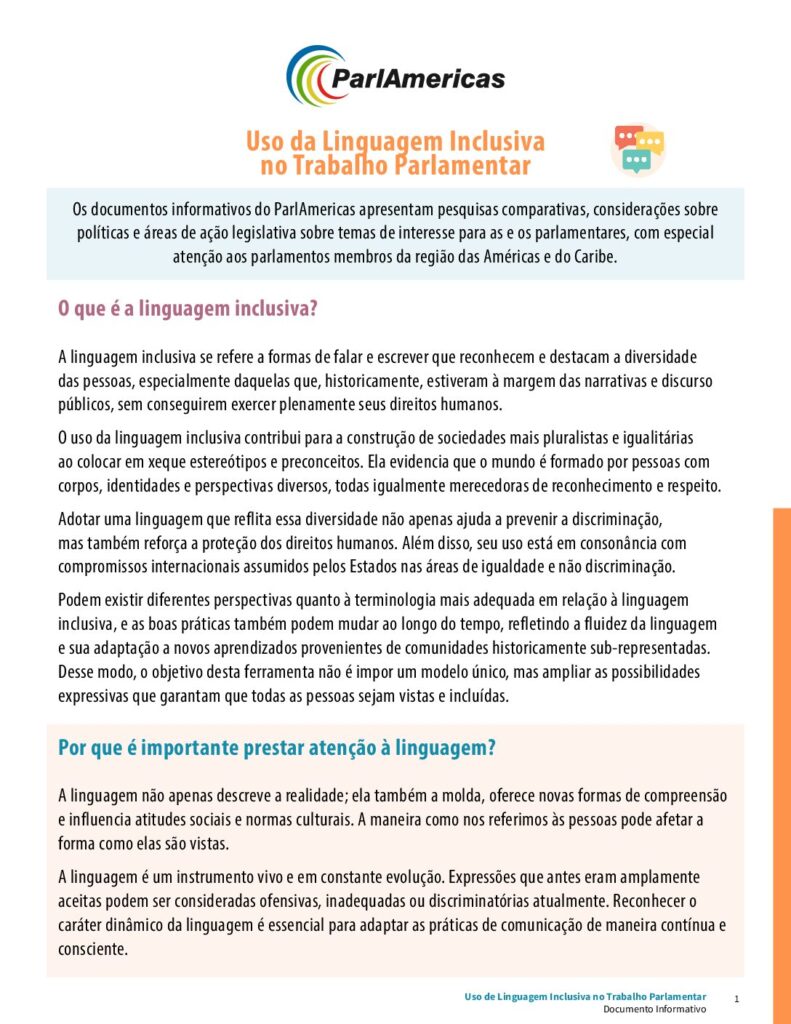 ParlAmericas

Uso da Linguagem Inclusiva no Trabalho Parlamentar

Os documentos informativos do ParlAmericas apresentam pesquisas comparativas, considerações sobre políticas e áreas de ação legislativa sobre temas de interesse para as e os parlamentares, com especial atenção aos parlamentos membros da região das Américas e do Caribe.

O que é a linguagem inclusiva?

A linguagem inclusiva se refere a formas de falar e escrever que reconhecem e destacam a diversidade das pessoas, especialmente daquelas que, historicamente, estiveram à margem das narrativas e discurso públicos, sem conseguirem exercer plenamente seus direitos humanos.

O uso da linguagem inclusiva contribui para a construção de sociedades mais pluralistas e igualitárias ao colocar em xeque estereótipos e preconceitos. Ela evidencia que o mundo é formado por pessoas com corpos, identidades e perspectivas diversos, todas igualmente merecedoras de reconhecimento e respeito.

Adotar uma linguagem que reflita essa diversidade não apenas ajuda a prevenir a discriminação, mas também reforça a proteção dos direitos humanos. Além disso, seu uso está em consonância com compromissos internacionais assumidos pelos Estados nas áreas de igualdade e não discriminação.

Podem existir diferentes perspectivas quanto à terminologia mais adequada em relação à linguagem inclusiva, e as boas práticas também podem mudar ao longo do tempo, refletindo a fluidez da linguagem e sua adaptação a novos aprendizados provenientes de comunidades historicamente sub-representadas. Desse modo, o objetivo desta ferramenta não é impor um modelo único, mas ampliar as possibilidades expressivas que garantam que todas as pessoas sejam vistas e incluídas.

Por que é importante prestar atenção à linguagem?

A linguagem não apenas descreve a realidade; ela também a molda, oferece novas formas de compreensão e influencia atitudes sociais e normas culturais. A maneira como nos referimos às pessoas pode afetar a forma como elas são vistas.

A linguagem é um instrumento vivo e em constante evolução. Expressões que antes eram amplamente aceitas podem ser consideradas ofensivas, inadequadas ou discriminatórias atualmente. Reconhecer o caráter dinâmico da linguagem é essencial para adaptar as práticas de comunicação de maneira contínua e consciente.

Uso de Linguagem Inclusiva no Trabalho Parlamentar
Documento Informativo
1